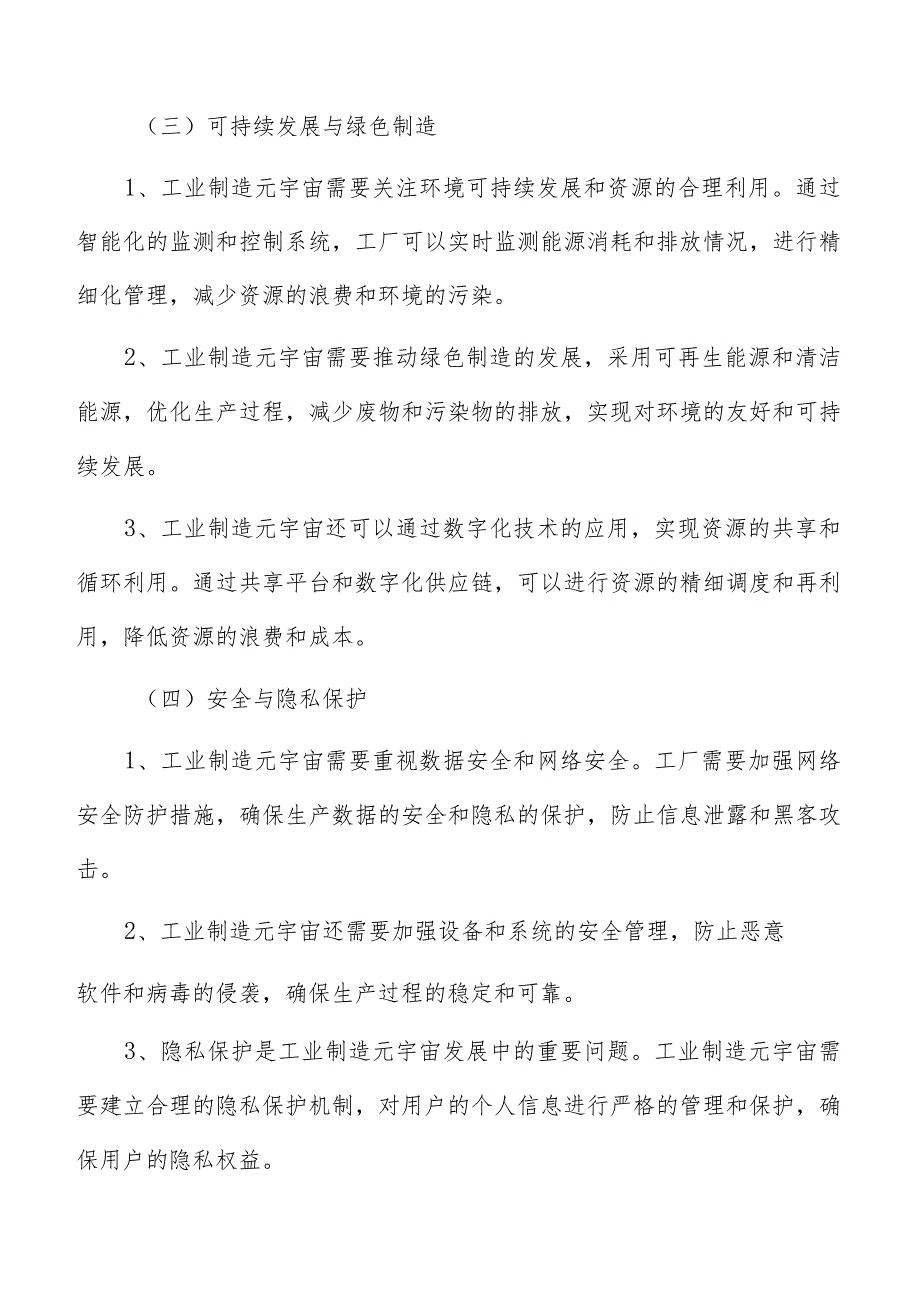 （三）可持续发展与绿色制造

1、工业制造元宇宙需要关注环境可持续发展和资源的合理利用。通过智能化的监测和控制系统，工厂可以实时监测能源消耗和排放情况，进行精细化管理，减少资源的浪费和环境的污染。

2、工业制造元宇宙需要推动绿色制造的发展，采用可再生能源和清洁能源，优化生产过程，减少废物和污染物的排放，实现对环境的友好和可持续发展。

3、工业制造元宇宙还可以通过数字化技术的应用，实现资源的共享和循环利用。通过共享平台和数字化供应链，可以进行资源的精细调度和再利用，降低资源的浪费和成本。

（四）安全与隐私保护

1、工业制造元宇宙需要重视数据安全和网络安全。工厂需要加强网络安全防护措施，确保生产数据的安全和隐私的保护，防止信息泄露和黑客攻击。

2、工业制造元宇宙还需要加强设备和系统的安全管理，防止恶意软件和病毒的侵袭，确保生产过程的稳定和可靠。

3、隐私保护是工业制造元宇宙发展中的重要问题。工业制造元宇宙需要建立合理的隐私保护机制，对用户的个人信息进行严格的管理和保护，确保用户的隐私权益。